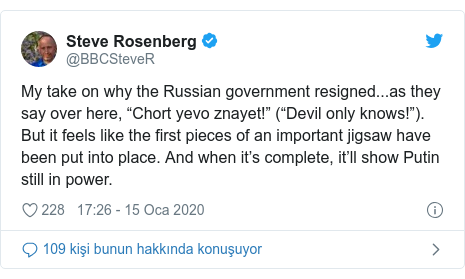 Steve Rosenberg
@BBCSteveR

My take on why the Russian government resigned...as they say over here, “Chort yevo znayet!” (“Devil only knows!”). But it feels like the first pieces of an important jigsaw have been put into place. And when it’s complete, it’ll show Putin still in power.

228 17:26 - 15 Oca 2020

109 kişi bunun hakkında konuşuyor